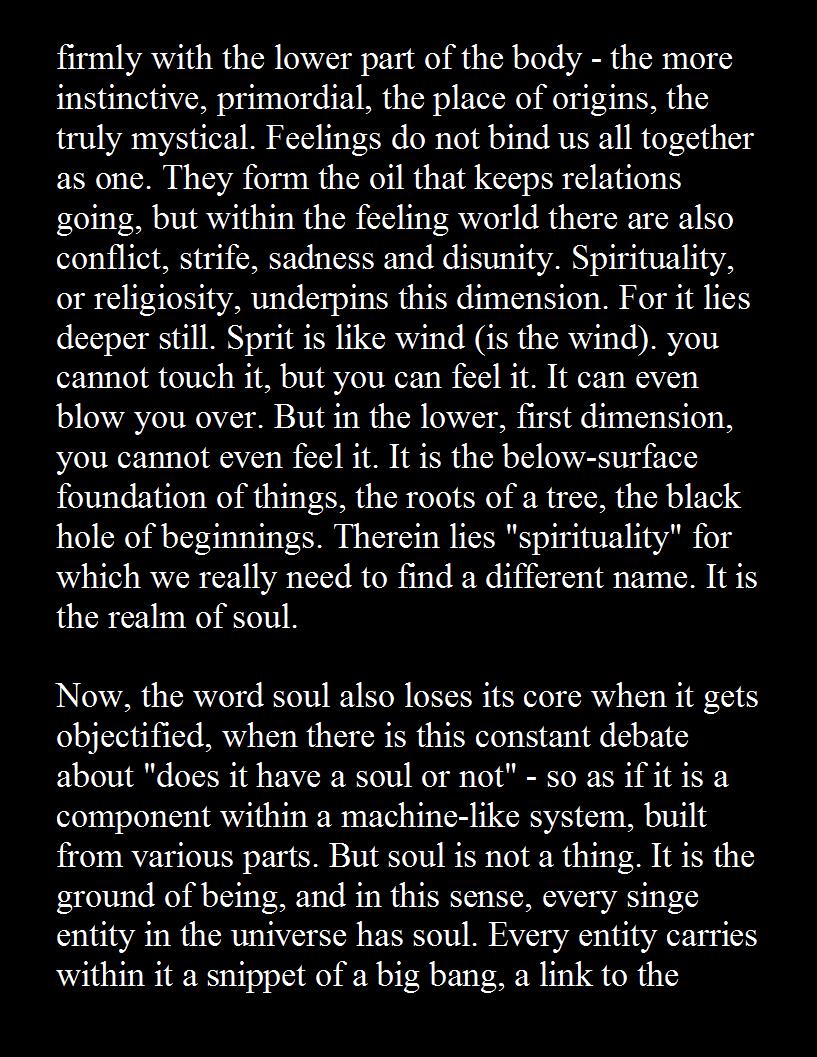 firmly with the lower part of the body - the more instinctive, primordial, the place of origins, the truly mystical. Feelings do not bind us all together as one. They form the oil that keeps relations going, but within the feeling world there are also conflict, strife, sadness and disunity. Spirituality, or religiosity, underpins this dimension. For it lies deeper still. Sprit is like wind (is the wind). you cannot touch it, but you can feel it. It can even blow you over. But in the lower, first dimension, you cannot even feel it. It is the below-surface foundation of things, the roots of a tree, the black hole of beginnings. Therein lies "spirituality" for which we really need to find a different name. It is the realm of soul.

Now, the word soul also loses its core when it gets objectified, when there is this constant debate about "does it have a soul or not" - so as if it is a component within a machine-like system, built from various parts. But soul is not a thing. It is the ground of being, and in this sense, every singe entity in the universe has soul. Every entity carries within it a snippet of a big bang, a link to the